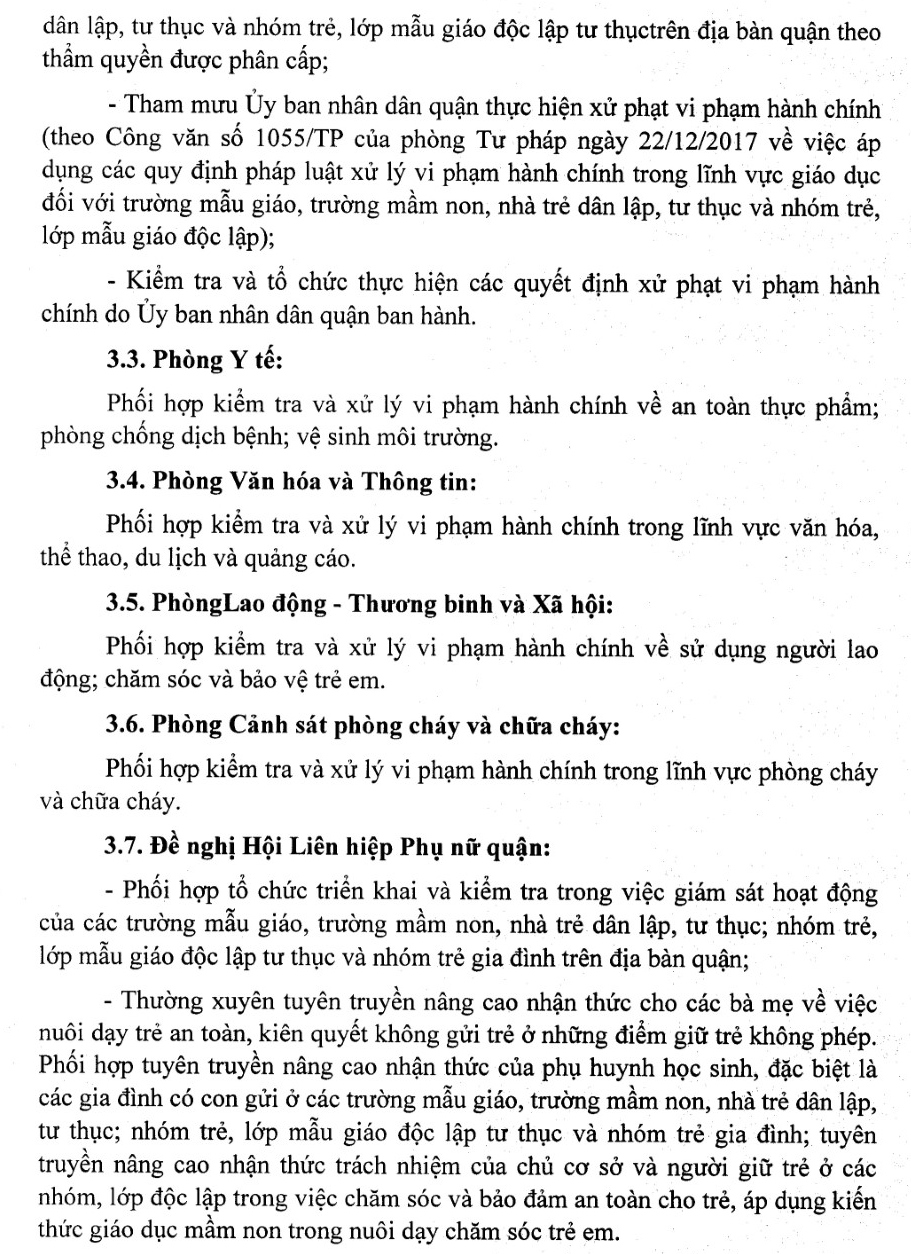 dân lập, tư thục và nhóm trẻ, lớp mẫu giáo độc lập tư thụctrên địa bàn quận theo thẩm quyền được phân cấp;

- Tham mưu Ủy ban nhân dân quận thực hiện xử phạt vi phạm hành chính (theo Công văn số 1055/TP của phòng Tư pháp ngày 22/12/2017 về việc áp dụng các quy định pháp luật xử lý vi phạm hành chính trong lĩnh vực giáo dục đối với trường mẫu giáo, trường mầm non, nhà trẻ dân lập, tư thục và nhóm trẻ, lớp mẫu giáo độc lập);

- Kiểm tra và tổ chức thực hiện các quyết định xử phạt vi phạm hành chính do Ủy ban nhân dân quận ban hành.

3.3. Phòng Y tế:

Phối hợp kiểm tra và xử lý vi phạm hành chính về an toàn thực phẩm; phòng chống dịch bệnh; vệ sinh môi trường.

3.4. Phòng Văn hóa và Thông tin:

Phối hợp kiểm tra và xử lý vi phạm hành chính trong lĩnh vực văn hóa, thể thao, du lịch và quảng cáo.

3.5. PhòngLao động - Thương binh và Xã hội:

Phối hợp kiểm tra và xử lý vi phạm hành chính về sử dụng người lao động; chăm sóc và bảo vệ trẻ em.

3.6. Phòng Cảnh sát phòng cháy và chữa cháy:

Phối hợp kiểm tra và xử lý vi phạm hành chính trong lĩnh vực phòng cháy và chữa cháy.

3.7. Đề nghị Hội Liên hiệp Phụ nữ quận:

- Phối hợp tổ chức triển khai và kiểm tra trong việc giám sát hoạt động của các trường mẫu giáo, trường mầm non, nhà trẻ dân lập, tư thục; nhóm trẻ, lớp mẫu giáo độc lập tư thục và nhóm trẻ gia đình trên địa bàn quận;

- Thường xuyên tuyên truyền nâng cao nhận thức cho các bà mẹ về việc nuôi dạy trẻ an toàn, kiên quyết không gửi trẻ ở những điểm giữ trẻ không phép. Phối hợp tuyên truyền nâng cao nhận thức của phụ huynh học sinh, đặc biệt là các gia đình có con gửi ở các trường mẫu giáo, trường mầm non, nhà trẻ dân lập, tư thục; nhóm trẻ, lớp mẫu giáo độc lập tư thục và nhóm trẻ gia đình; tuyên truyền nâng cao nhận thức trách nhiệm của chủ cơ sở và người giữ trẻ ở các nhóm, lớp độc lập trong việc chăm sóc và bảo đảm an toàn cho trẻ, áp dụng kiến thức giáo dục mầm non trong nuôi dạy chăm sóc trẻ em.